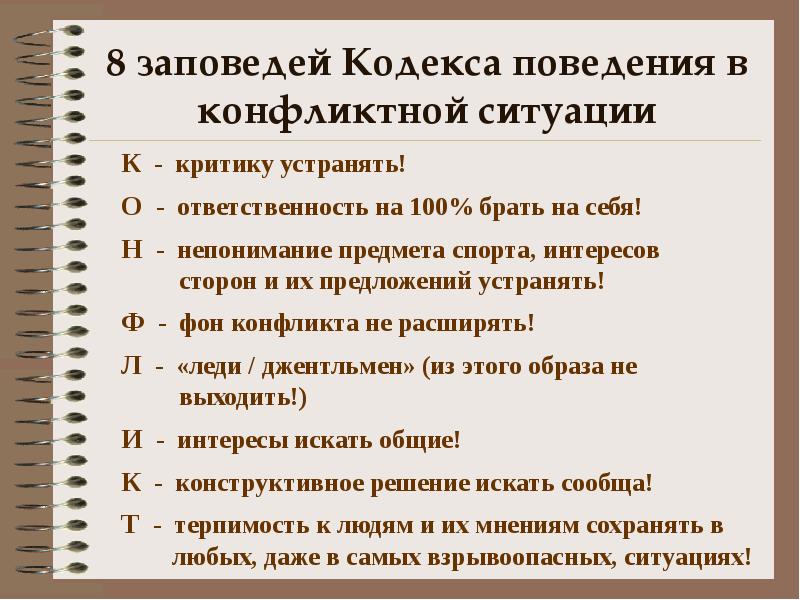 8 заповедей Кодекса поведения в конфликтной ситуации

К - критику устранять!

О - ответственность на 100% брать на себя!

Н - непонимание предмета спорта, интересов сторон и их предложений устранять!

Ф - фон конфликта не расширять!

Л - «леди / джентльмен» (из этого образа не выходить!)

И - интересы искать общие!

К - конструктивное решение искать сообща!

Т - терпимость к людям и их мнениям сохранять в любых, даже в самых взрывоопасных, ситуациях!